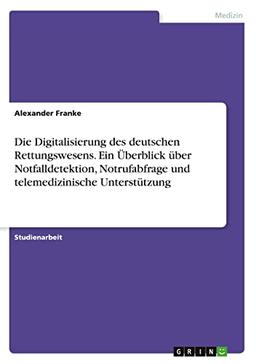 Medizin

Alexander Franke

Die Digitalisierung des deutschen Rettungswesens. Ein Überblick über Notfalldetektion, Notrufabfrage und telemedizinische Unterstützung

Studienarbeit

GRIN